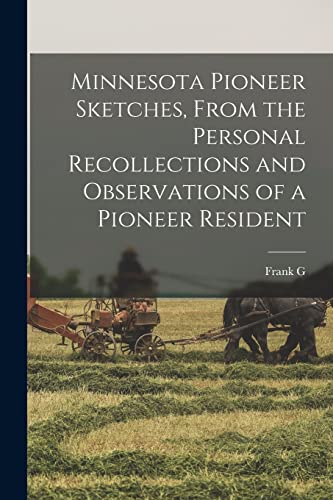 Minnesota Pioneer Sketches, From the Personal Recollections and Observations of a Pioneer Resident

Frank G